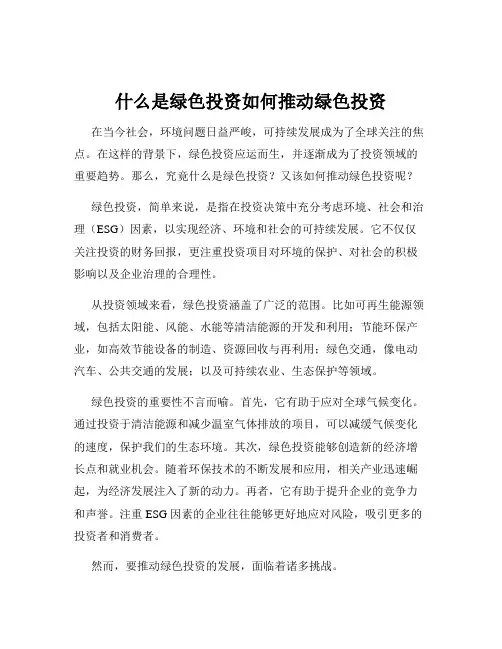 什么是绿色投资如何推动绿色投资

在当今社会，环境问题日益严峻，可持续发展成为了全球关注的焦点。在这样的背景下，绿色投资应运而生，并逐渐成为了投资领域的重要趋势。那么，究竟什么是绿色投资？又该如何推动绿色投资呢？

绿色投资，简单来说，是指在投资决策中充分考虑环境、社会和治理（ESG）因素，以实现经济、环境和社会的可持续发展。它不仅仅关注投资的财务回报，更注重投资项目对环境的保护、对社会的积极影响以及企业治理的合理性。

从投资领域来看，绿色投资涵盖了广泛的范围。比如可再生能源领域，包括太阳能、风能、水能等清洁能源的开发和利用；节能环保产业，如高效节能设备的制造、资源回收与再利用；绿色交通，像电动汽车、公共交通的发展；以及可持续农业、生态保护等领域。

绿色投资的重要性不言而喻。首先，它有助于应对全球气候变化。通过投资于清洁能源和减少温室气体排放的项目，可以减缓气候变化的速度，保护我们的生态环境。其次，绿色投资能够创造新的经济增长点和就业机会。随着环保技术的不断发展和应用，相关产业迅速崛起，为经济发展注入了新的动力。再者，它有助于提升企业的竞争力和声誉。注重 ESG 因素的企业往往能够更好地应对风险，吸引更多的投资者和消费者。

然而，要推动绿色投资的发展，面临着诸多挑战。